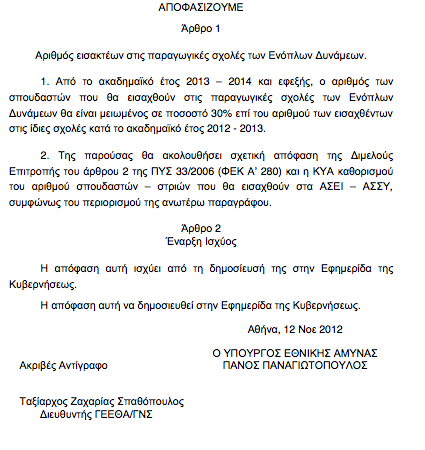 ΑΠΟΦΑΣΙΖΟΥΜΕ

Άρθρο 1

Αριθμός εισακτέων στις παραγωγικές σχολές των Ενόπλων Δυνάμεων.

1. Από το ακαδημαϊκό έτος 2013 – 2014 και εφεξής, ο αριθμός των σπουδαστών που θα εισαχθούν στις παραγωγικές σχολές των Ενόπλων Δυνάμεων θα είναι μειωμένος σε ποσοστό 30% επί του αριθμού των εισαχθέντων στις ίδιες σχολές κατά το ακαδημαϊκό έτος 2012 - 2013.

2. Της παρούσας θα ακολουθήσει σχετική απόφαση της Διμελούς Επιτροπής του άρθρου 2 της ΠΥΣ 33/2006 (ΦΕΚ Α' 280) και η ΚΥΑ καθορισμού του αριθμού σπουδαστών – στριών που θα εισαχθούν στα ΑΣΕΙ – ΑΣΣΥ, συμφώνως του περιορισμού της ανωτέρω παραγράφου.

Άρθρο 2
Έναρξη Ισχύος

Η απόφαση αυτή ισχύει από τη δημοσίευσή της στην Εφημερίδα της Κυβερνήσεως.

Η απόφαση αυτή να δημοσιευθεί στην Εφημερίδα της Κυβερνήσεως.

Αθήνα, 12 Νοε 2012

Ο ΥΠΟΥΡΓΟΣ ΕΘΝΙΚΗΣ ΑΜΥΝΑΣ
ΠΑΝΟΣ ΠΑΝΑΓΙΩΤΟΠΟΥΛΟΣ

Ακριβές Αντίγραφο

Ταξίαρχος Ζαχαρίας Σπαθόπουλος
Διευθυντής ΓΕΕΘΑ/ΓΝΣ